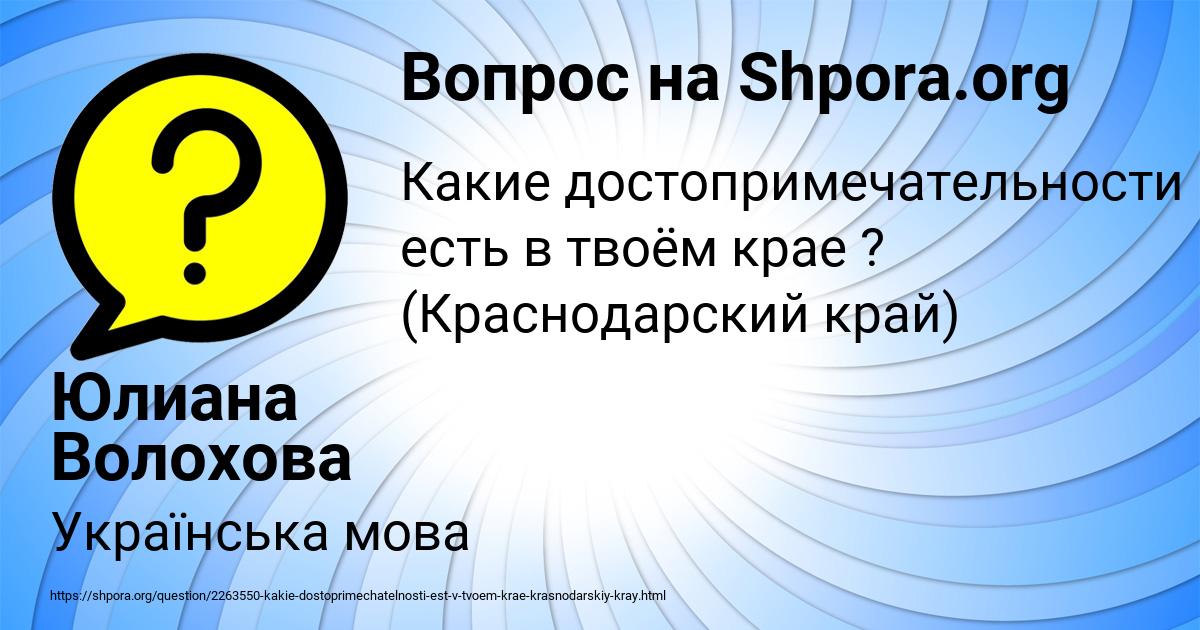 Вопрос на Shpora.org

Какие достопримечательности есть в твоём крае ? (Краснодарский край)

Юлиана Волохова

Українська мова

https://shpora.org/question/2263550-kakie-dostoprimechatelnosti-est-v-tvoem-krae-krasnodarskiy-kray.html